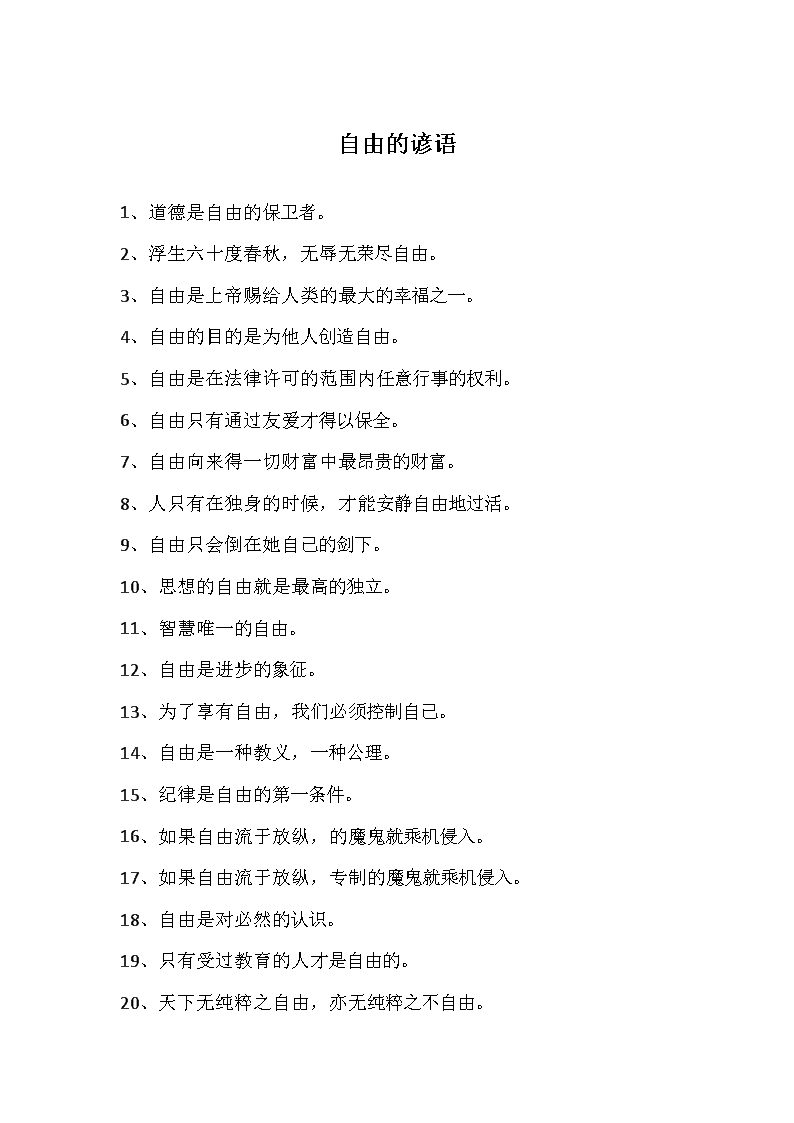 自由的谚语

1、道德是自由的保卫者。

2、浮生六十度春秋，无辱无荣尽自由。

3、自由是上帝赐给人类的最大的幸福之一。

4、自由的目的是为他人创造自由。

5、自由是在法律许可的范围内任意行事的权利。

6、自由只有通过友爱才得以保全。

7、自由向来得一切财富中最昂贵的财富。

8、人只有在独身的时候，才能安静自由地过活。

9、自由只会倒在她自己的剑下。

10、思想的自由就是最高的独立。

11、智慧唯一的自由。

12、自由是进步的象征。

13、为了享有自由，我们必须控制自己。

14、自由是一种教义，一种公理。

15、纪律是自由的第一条件。

16、如果自由流于放纵，的魔鬼就乘机侵入。

17、如果自由流于放纵，专制的魔鬼就乘机侵入。

18、自由是对必然的认识。

19、只有受过教育的人才是自由的。

20、天下无纯粹之自由，亦无纯粹之不自由。